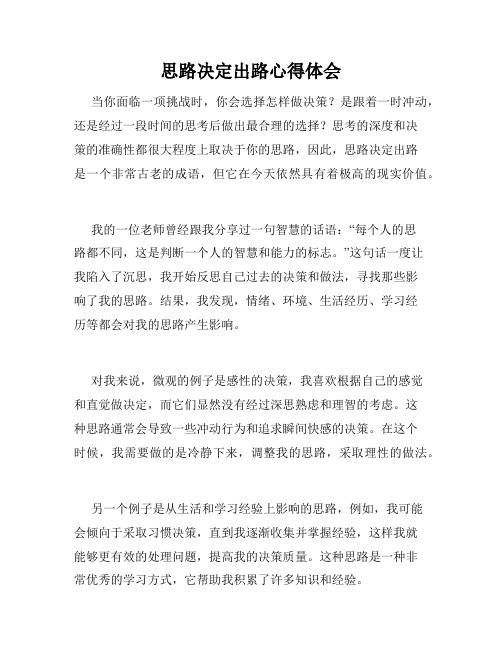 思路决定出路心得体会

当你面临一项挑战时，你会选择怎样做决策？是跟着一时冲动，还是经过一段时间的思考后做出最合理的选择？思考的深度和决策的准确性都很大程度上取决于你的思路，因此，思路决定出路是一个非常古老的成语，但它在今天依然具有着极高的现实价值。

我的一位老师曾经跟我分享过一句智慧的话语：“每个人的思路都不同，这是判断一个人的智慧和能力的标志。”这句话一度让我陷入了沉思，我开始反思自己过去的决策和做法，寻找那些影响了我的思路。结果，我发现，情绪、环境、生活经历、学习经历等都会对我的思路产生影响。

对我来说，微观的例子是感性的决策，我喜欢根据自己的感觉和直觉做决定，而它们显然没有经过深思熟虑和理智的考虑。这种思路通常会导致一些冲动行为和追求瞬间快感的决策。在这个时候，我需要做的是冷静下来，调整我的思路，采取理性的做法。

另一个例子是从生活和学习经验上影响的思路，例如，我可能会倾向于采取习惯决策，直到我逐渐收集并掌握经验，这样我就能够更有效的处理问题，提高我的决策质量。这种思路是一种非常优秀的学习方式，它帮助我积累了许多知识和经验。